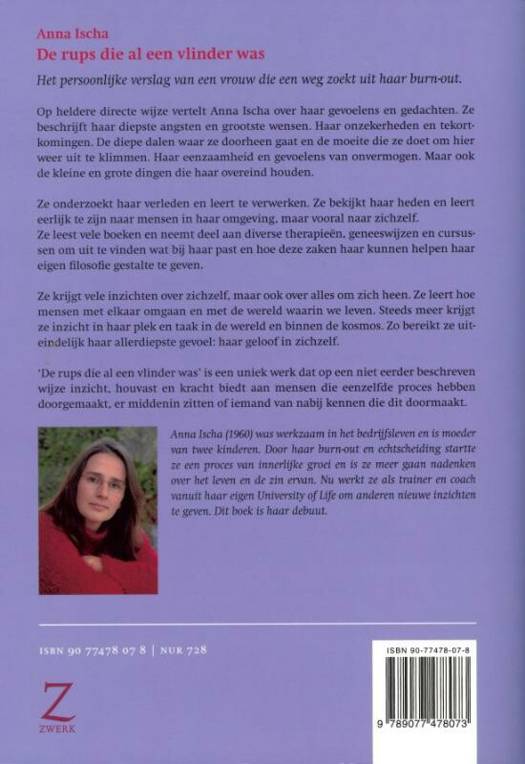 Anna Ischa
De rups die al een vlinder was

Het persoonlijke verslag van een vrouw die een weg zoekt uit haar burn-out.

Op heldere directe wijze vertelt Anna Ischa over haar gevoelens en gedachten. Ze beschrijft haar diepste angsten en grootste wensen. Haar onzekerheden en tekortkomingen. De diepe dalen waar ze doorheen gaat en de moeite die ze doet om hier weer uit te klimmen. Haar eenzaamheid en gevoelens van onvermogen. Maar ook de kleine en grote dingen die haar overeind houden.

Ze onderzoekt haar verleden en leert te verwerken. Ze bekijkt haar heden en leert eerlijk te zijn naar mensen in haar omgeving, maar vooral naar zichzelf. Ze leest vele boeken en neemt deel aan diverse therapieën, geneeswijzen en cursussen om uit te vinden wat bij haar past en hoe deze zaken haar kunnen helpen haar eigen filosofie gestalte te geven.

Ze krijgt vele inzichten over zichzelf, maar ook over alles om zich heen. Ze leert hoe mensen met elkaar omgaan en met de wereld waarin we leven. Steeds meer krijgt ze inzicht in haar plek en taak in de wereld en binnen de kosmos. Zo bereikt ze uiteindelijk haar allerdiepste gevoel: haar geloof in zichzelf.

'De rups die al een vlinder was' is een uniek werk dat op een niet eerder beschreven wijze inzicht, houvast en kracht biedt aan mensen die eenzelfde proces hebben doorgemaakt, er middenin zitten of iemand van nabij kennen die dit doormaakt.

Anna Ischa (1960) was werkzaam in het bedrijfsleven en is moeder van twee kinderen. Door haar burn-out en echtscheiding startte ze een proces van innerlijke groei en is ze meer gaan nadenken over het leven en de zin ervan. Nu werkt ze als trainer en coach vanuit haar eigen University of Life om anderen nieuwe inzichten te geven. Dit boek is haar debuut.

ISBN 90 77478 07 8 | NUR 728

Z
ZWERK

ISBN 90-77478-07-8
9 789077 478073